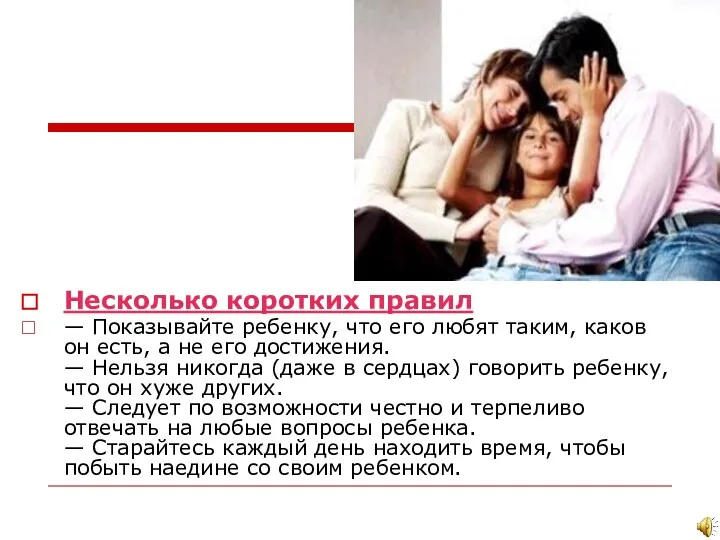 Несколько коротких правил

— Показывайте ребенку, что его любят таким, каков он есть, а не его достижения.
— Нельзя никогда (даже в сердцах) говорить ребенку, что он хуже других.
— Следует по возможности честно и терпеливо отвечать на любые вопросы ребенка.
— Старайтесь каждый день находить время, чтобы побыть наедине со своим ребенком.